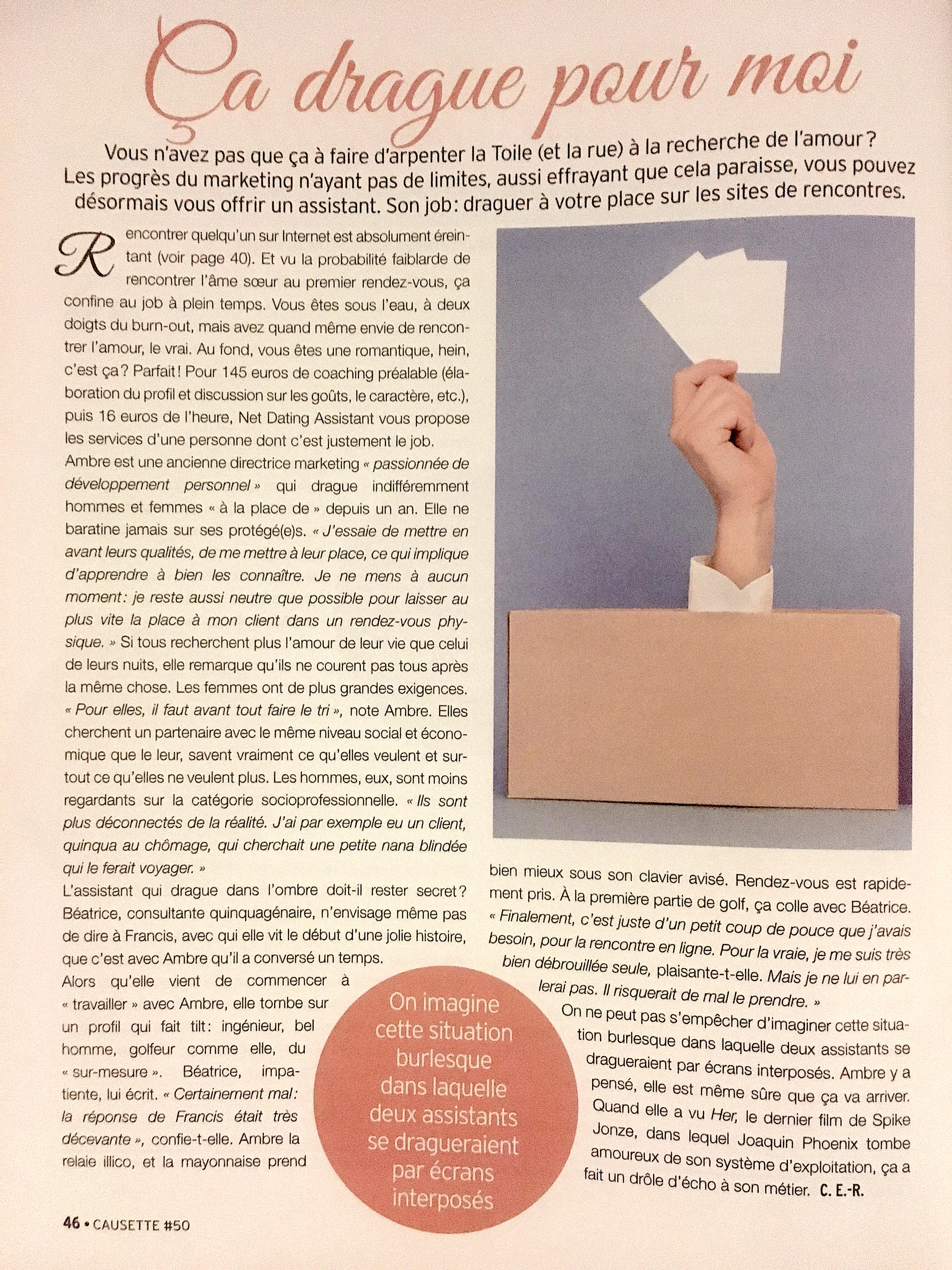 Ça drague pour moi

Vous n'avez pas que ça à faire d'arpenter la Toile (et la rue) à la recherche de l'amour ? Les progrès du marketing n'ayant pas de limites, aussi effrayant que cela paraisse, vous pouvez désormais vous offrir un assistant. Son job : draguer à votre place sur les sites de rencontres.

Rencontrer quelqu'un sur Internet est absolument éreintant (voir page 40). Et vu la probabilité faiblarde de rencontrer l'âme sœur au premier rendez-vous, ça confine au job à plein temps. Vous êtes sous l'eau, à deux doigts du burn-out, mais avez quand même envie de rencontrer l'amour, le vrai. Au fond, vous êtes une romantique, hein, c'est ça ? Parfait ! Pour 145 euros de coaching préalable (élaboration du profil et discussion sur les goûts, le caractère, etc.), puis 16 euros de l'heure, Net Dating Assistant vous propose les services d'une personne dont c'est justement le job.
Ambre est une ancienne directrice marketing « passionnée de développement personnel » qui drague indifféremment hommes et femmes « à la place de » depuis un an. Elle ne baratine jamais sur ses protégé(e)s. « J'essaie de mettre en avant leurs qualités, de me mettre à leur place, ce qui implique d'apprendre à bien les connaître. Je ne mens à aucun moment : je reste aussi neutre que possible pour laisser au plus vite la place à mon client dans un rendez-vous physique. » Si tous recherchent plus l'amour de leur vie que celui de leurs nuits, elle remarque qu'ils ne courent pas tous après la même chose. Les femmes ont de plus grandes exigences. « Pour elles, il faut avant tout faire le tri », note Ambre. Elles cherchent un partenaire avec le même niveau social et économique que le leur, savent vraiment ce qu'elles veulent et surtout ce qu'elles ne veulent plus. Les hommes, eux, sont moins regardants sur la catégorie socioprofessionnelle. « Ils sont plus déconnectés de la réalité. J'ai par exemple eu un client, quinqua au chômage, qui cherchait une petite nana blindée qui le ferait voyager. »
L'assistant qui drague dans l'ombre doit-il rester secret ? Béatrice, consultante quinquagénaire, n'envisage même pas de dire à Francis, avec qui elle vit le début d'une jolie histoire, que c'est avec Ambre qu'il a conversé un temps.
Alors qu'elle vient de commencer à « travailler » avec Ambre, elle tombe sur un profil qui fait tilt : ingénieur, bel homme, golfeur comme elle, du « sur-mesure ». Béatrice, impatiente, lui écrit. « Certainement mal : la réponse de Francis était très décevante », confie-t-elle. Ambre la relaie illico, et la mayonnaise prend bien mieux sous son clavier avisé. Rendez-vous est rapidement pris. À la première partie de golf, ça colle avec Béatrice. « Finalement, c'est juste d'un petit coup de pouce que j'avais besoin, pour la rencontre en ligne. Pour la vraie, je me suis très bien débrouillée seule, plaisante-t-elle. Mais je ne lui en parlerai pas. Il risquerait de mal le prendre. »
On ne peut pas s'empêcher d'imaginer cette situation burlesque dans laquelle deux assistants se dragueraient par écrans interposés. Ambre y a pensé, elle est même sûre que ça va arriver. Quand elle a vu Her, le dernier film de Spike Jonze, dans lequel Joaquin Phoenix tombe amoureux de son système d'exploitation, ça a fait un drôle d'écho à son métier. C. E.-R.

On imagine cette situation burlesque dans laquelle deux assistants se dragueraient par écrans interposés

46 • CAUSETTE #50